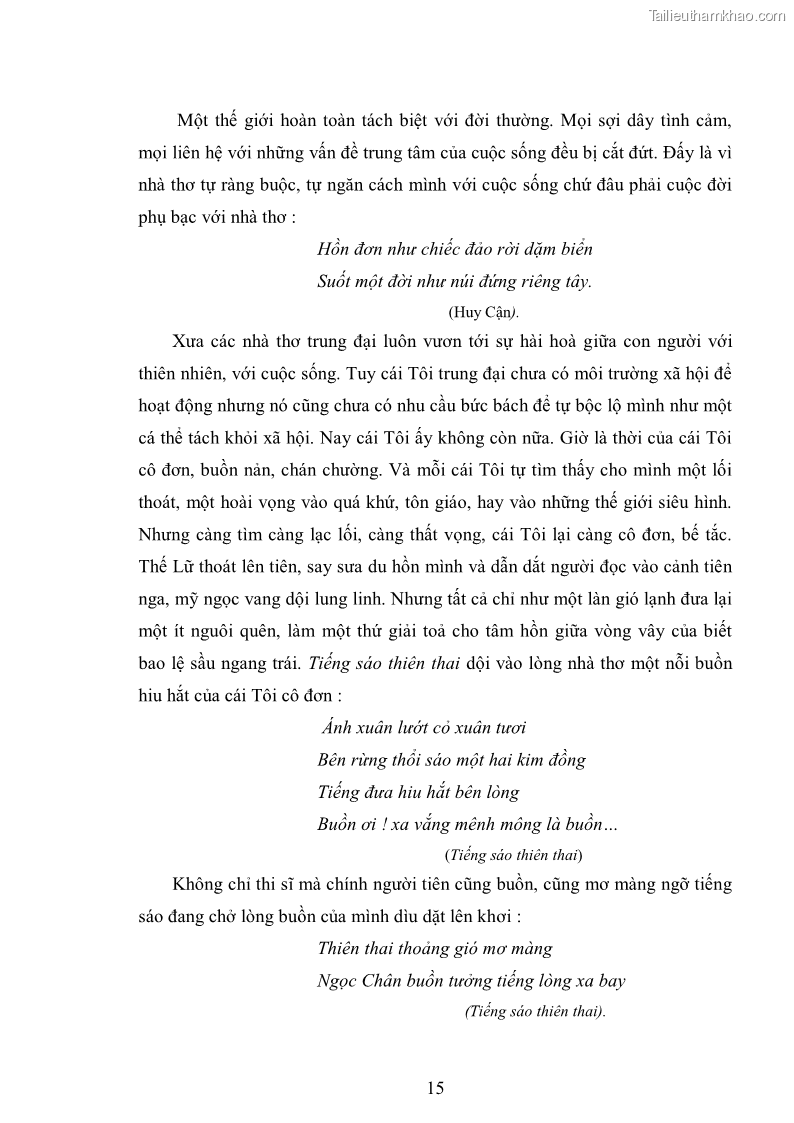 Tailieuthamkhao.com

Một thế giới hoàn toàn tách biệt với đời thường. Mọi sợi dây tình cảm, mọi liên hệ với những vấn đề trung tâm của cuộc sống đều bị cắt đứt. Đấy là vì nhà thơ tự ràng buộc, tự ngăn cách mình với cuộc sống chứ đâu phải cuộc đời phụ bạc với nhà thơ :

Hồn đơn như chiếc đảo rời dặm biển
Suốt một đời như núi đứng riêng tây.
(Huy Cận).

Xưa các nhà thơ trung đại luôn vươn tới sự hài hoà giữa con người với thiên nhiên, với cuộc sống. Tuy cái Tôi trung đại chưa có môi trường xã hội để hoạt động nhưng nó cũng chưa có nhu cầu bức bách để tự bộc lộ mình như một cá thể tách khỏi xã hội. Nay cái Tôi ấy không còn nữa. Giờ là thời của cái Tôi cô đơn, buồn nản, chán chường. Và mỗi cái Tôi tự tìm thấy cho mình một lối thoát, một hoài vọng vào quá khứ, tôn giáo, hay vào những thế giới siêu hình. Nhưng càng tìm càng lạc lối, càng thất vọng, cái Tôi lại càng cô đơn, bế tắc. Thế Lữ thoát lên tiên, say sưa du hồn mình và dẫn dắt người đọc vào cảnh tiên nga, mỹ ngọc vang dội lung linh. Nhưng tất cả chỉ như một làn gió lạnh đưa lại một ít nguôi quên, làm một thứ giải toả cho tâm hồn giữa vòng vây của biết bao lệ sầu ngang trái. Tiếng sáo thiên thai dội vào lòng nhà thơ một nỗi buồn hiu hắt của cái Tôi cô đơn :

Ánh xuân lướt cỏ xuân tươi
Bên rừng thổi sáo một hai kim đồng
Tiếng đưa hiu hắt bên lòng
Buồn ơi ! xa vắng mênh mông là buồn…
(Tiếng sáo thiên thai)

Không chỉ thi sĩ mà chính người tiên cũng buồn, cũng mơ màng ngỡ tiếng sáo đang chở lòng buồn của mình dìu dặt lên khơi :

Thiên thai thoảng gió mơ màng
Ngọc Chân buồn tưởng tiếng lòng xa bay
(Tiếng sáo thiên thai).

15